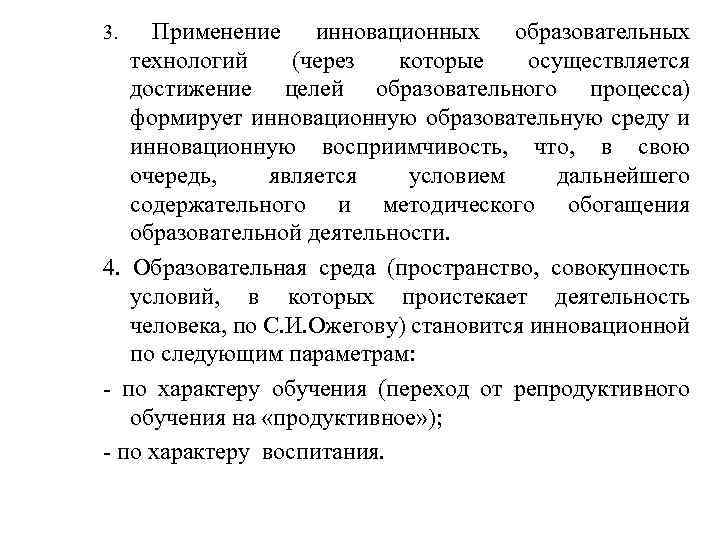 3. Применение инновационных образовательных технологий (через которые осуществляется достижение целей образовательного процесса) формирует инновационную образовательную среду и инновационную восприимчивость, что, в свою очередь, является условием дальнейшего содержательного и методического обогащения образовательной деятельности.

4. Образовательная среда (пространство, совокупность условий, в которых проистекает деятельность человека, по С.И.Ожегову) становится инновационной по следующим параметрам:

- по характеру обучения (переход от репродуктивного обучения на «продуктивное»);

- по характеру воспитания.